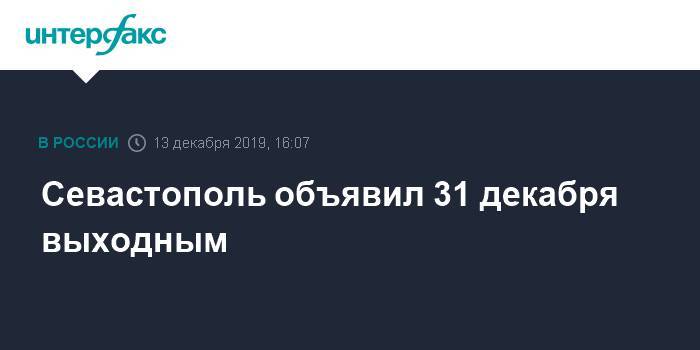 интерфакс

В РОССИИ 13 декабря 2019, 16:07

Севастополь объявил 31 декабря выходным